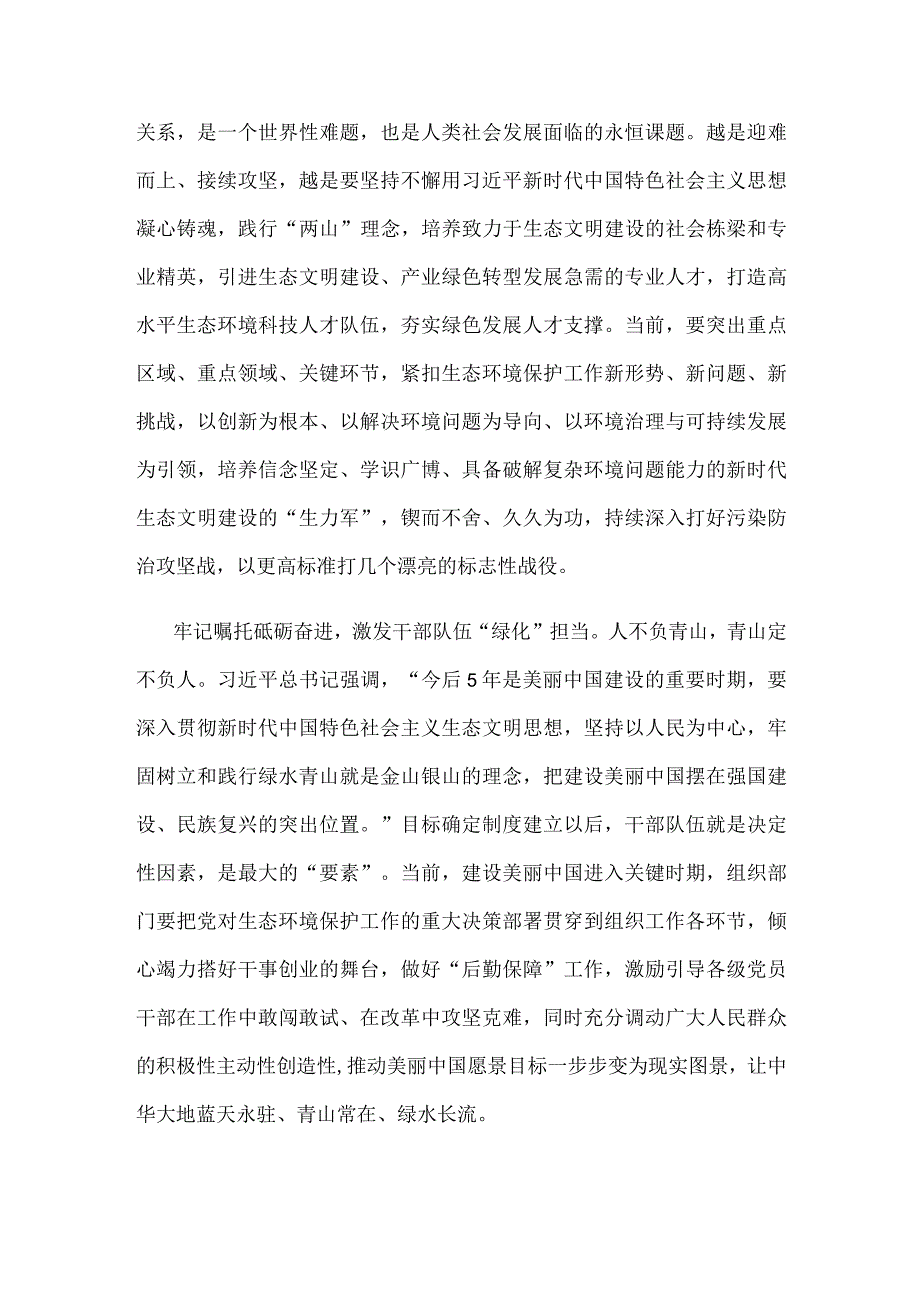 关系，是一个世界性难题，也是人类社会发展面临的永恒课题。越是迎难而上、接续攻坚，越是要坚持不懈用习近平新时代中国特色社会主义思想凝心铸魂，践行“两山”理念，培养致力于生态文明建设的社会栋梁和专业精英，引进生态文明建设、产业绿色转型发展急需的专业人才，打造高水平生态环境科技人才队伍，夯实绿色发展人才支撑。当前，要突出重点区域、重点领域、关键环节，紧扣生态环境保护工作新形势、新问题、新挑战，以创新为根本、以解决环境问题为导向、以环境治理与可持续发展为引领，培养信念坚定、学识广博、具备破解复杂环境问题能力的新时代生态文明建设的“生力军”，锲而不舍、久久为功，持续深入打好污染防治攻坚战，以更高标准打几个漂亮的标志性战役。

牢记嘱托砥砺奋进，激发干部队伍“绿化”担当。人不负青山，青山定不负人。习近平总书记强调，“今后5年是美丽中国建设的重要时期，要深入贯彻新时代中国特色社会主义生态文明思想，坚持以人民为中心，牢固树立和践行绿水青山就是金山银山的理念，把建设美丽中国摆在强国建设、民族复兴的突出位置。”目标确定制度建立以后，干部队伍就是决定性因素，是最大的“要素”。当前，建设美丽中国进入关键时期，组织部门要把党对生态环境保护工作的重大决策部署贯穿到组织工作各环节，倾心竭力搭好干事创业的舞台，做好“后勤保障”工作，激励引导各级党员干部在工作中敢闯敢试、在改革中攻坚克难，同时充分调动广大人民群众的积极性主动性创造性,推动美丽中国愿景目标一步步变为现实图景，让中华大地蓝天永驻、青山常在、绿水长流。